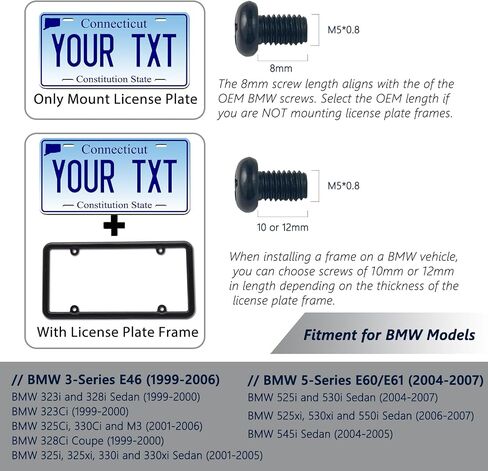 Connecticut
YOUR TXT
— Constitution State —
Only Mount License Plate

M5*0.8
8mm
The 8mm screw length aligns with the of the OEM BMW screws. Select the OEM length if you are NOT mounting license plate frames.

Connecticut
YOUR TXT
— Constitution State —
+
With License Plate Frame

M5*0.8
10 or 12mm
When installing a frame on a BMW vehicle, you can choose screws of 10mm or 12mm in length depending on the thickness of the license plate frame.

Fitment for BMW Models

// BMW 3-Series E46 (1999-2006)
BMW 323i and 328i Sedan (1999-2000)
BMW 323Ci (1999-2000)
BMW 325Ci, 330Ci and M3 (2001-2006)
BMW 328Ci Coupe (1999-2000)
BMW 325i, 325xi, 330i and 330xi Sedan (2001-2005)

// BMW 5-Series E60/E61 (2004-2007)
BMW 525i and 530i Sedan (2004-2007)
BMW 525xi, 530xi and 550i Sedan (2006-2007)
BMW 545i Sedan (2004-2005)